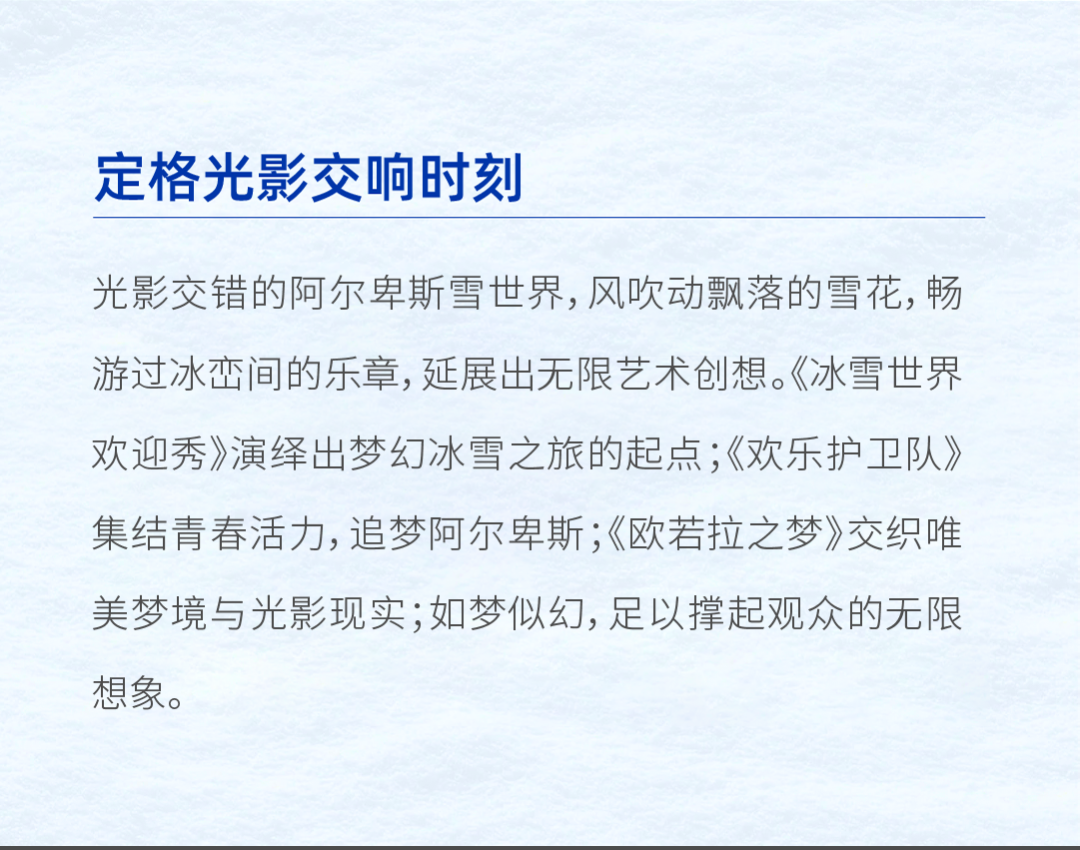 定格光影交响时刻

光影交错的阿尔卑斯雪世界，风吹动飘落的雪花，畅游过冰峦间的乐章，延展出无限艺术创想。《冰雪世界欢迎秀》演绎出梦幻冰雪之旅的起点；《欢乐护卫队》集结青春活力，追梦阿尔卑斯；《欧若拉之梦》交织唯美梦境与光影现实；如梦似幻，足以撑起观众的无限想象。